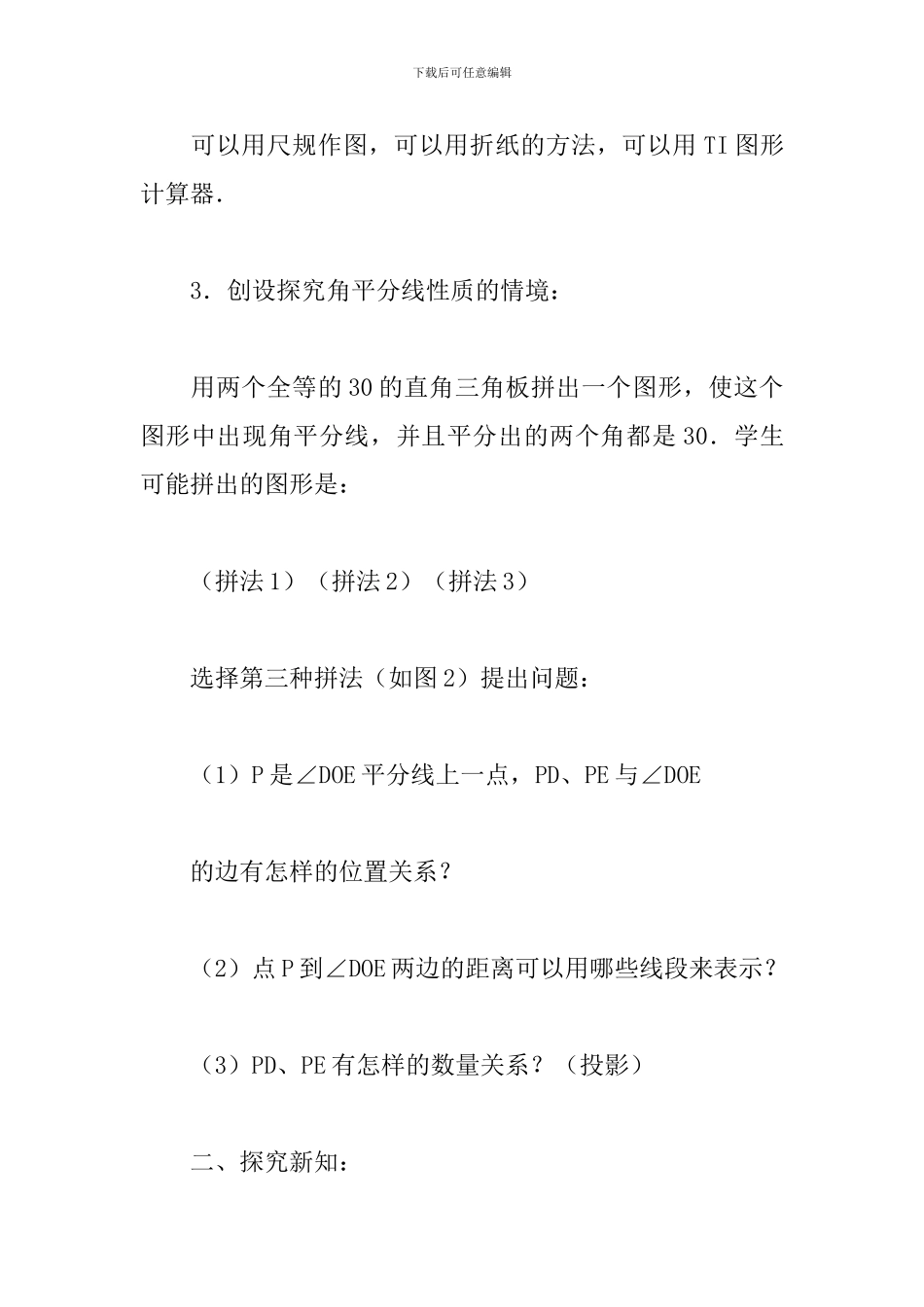 下载后可任意编辑

可以用尺规作图，可以用折纸的方法，可以用 TI 图形计算器.

3．创设探究角平分线性质的情境：

用两个全等的 30 的直角三角板拼出一个图形，使这个图形中出现角平分线，并且平分出的两个角都是 30．学生可能拼出的图形是：

（拼法 1）（拼法 2）（拼法 3）

选择第三种拼法（如图 2）提出问题：

（1）P 是∠DOE 平分线上一点，PD、PE 与∠DOE

的边有怎样的位置关系？

（2）点 P 到∠DOE 两边的距离可以用哪些线段来表示？

（3）PD、PE 有怎样的数量关系？（投影）

二、探究新知：